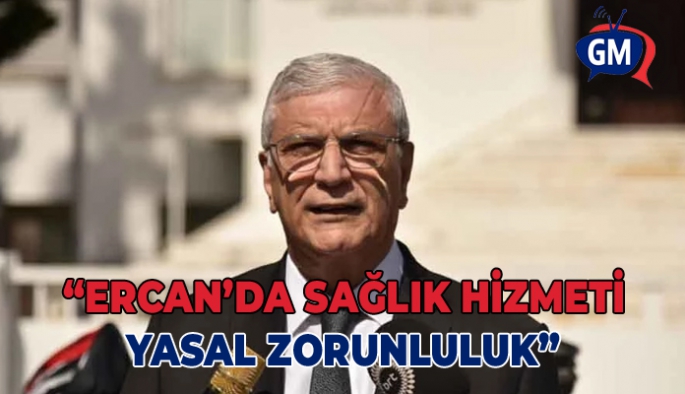 GM

“ERCAN’DA SAĞLIK HİZMETİ YASAL ZORUNLULUK”